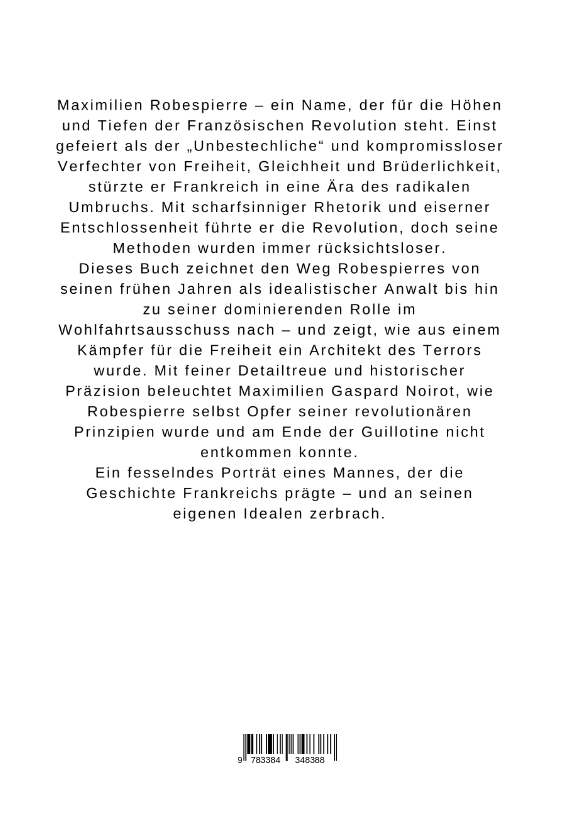 Maximilien Robespierre – ein Name, der für die Höhen und Tiefen der Französischen Revolution steht. Einst gefeiert als der „Unbestechliche“ und kompromissloser Verfechter von Freiheit, Gleichheit und Brüderlichkeit, stürzte er Frankreich in eine Ära des radikalen Umbruchs. Mit scharfsinniger Rhetorik und eiserner Entschlossenheit führte er die Revolution, doch seine Methoden wurden immer rücksichtsloser.
Dieses Buch zeichnet den Weg Robespierres von seinen frühen Jahren als idealistischer Anwalt bis hin zu seiner dominierenden Rolle im Wohlfahrtsausschuss nach – und zeigt, wie aus einem Kämpfer für die Freiheit ein Architekt des Terrors wurde. Mit feiner Detailtreue und historischer Präzision beleuchtet Maximilien Gaspard Noirot, wie Robespierre selbst Opfer seiner revolutionären Prinzipien wurde und am Ende der Guillotine nicht entkommen konnte.
Ein fesselndes Porträt eines Mannes, der die Geschichte Frankreichs prägte – und an seinen eigenen Idealen zerbrach.

9 783384 348388